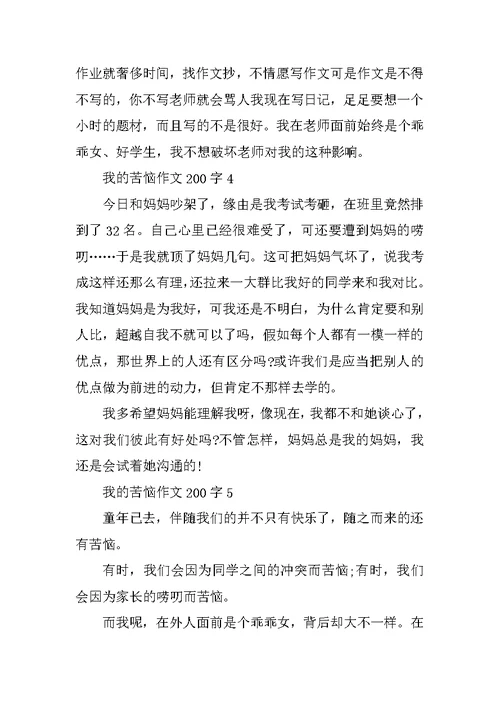 作业就奢侈时间，找作文抄，不情愿写作文可是作文是不得不写的，你不写老师就会骂人我现在写日记，足足要想一个小时的题材，而且写的不是很好。我在老师面前始终是个乖乖女、好学生，我不想破坏老师对我的这种影响。

我的苦恼作文 200 字 4

今日和妈妈吵架了，缘由是我考试考砸，在班里竟然排到了 32 名。自己心里已经很难受了，可还要遭到妈妈的唠叨……于是我就顶了妈妈几句。这可把妈妈气坏了，说我考成这样还那么有理，还拉来一大群比我好的同学来和我对比。我知道妈妈是为我好，可我还是不明白，为什么肯定要和别人比，超越自我不就可以了吗，假如每个人都有一模一样的优点，那世界上的人还有区分吗?或许我们是应当把别人的优点做为前进的动力，但肯定不那样去学的。

我多希望妈妈能理解我呀，像现在，我都不和她谈心了，这对我们彼此有好处吗?不管怎样，妈妈总是我的妈妈，我还是会试着她沟通的!

我的苦恼作文 200 字 5

童年已去，伴随我们的并不只有快乐了，随之而来的还有苦恼。

有时，我们会因为同学之间的冲突而苦恼;有时，我们会因为家长的唠叨而苦恼。

而我呢，在外人面前是个乖乖女，背后却大不一样。在